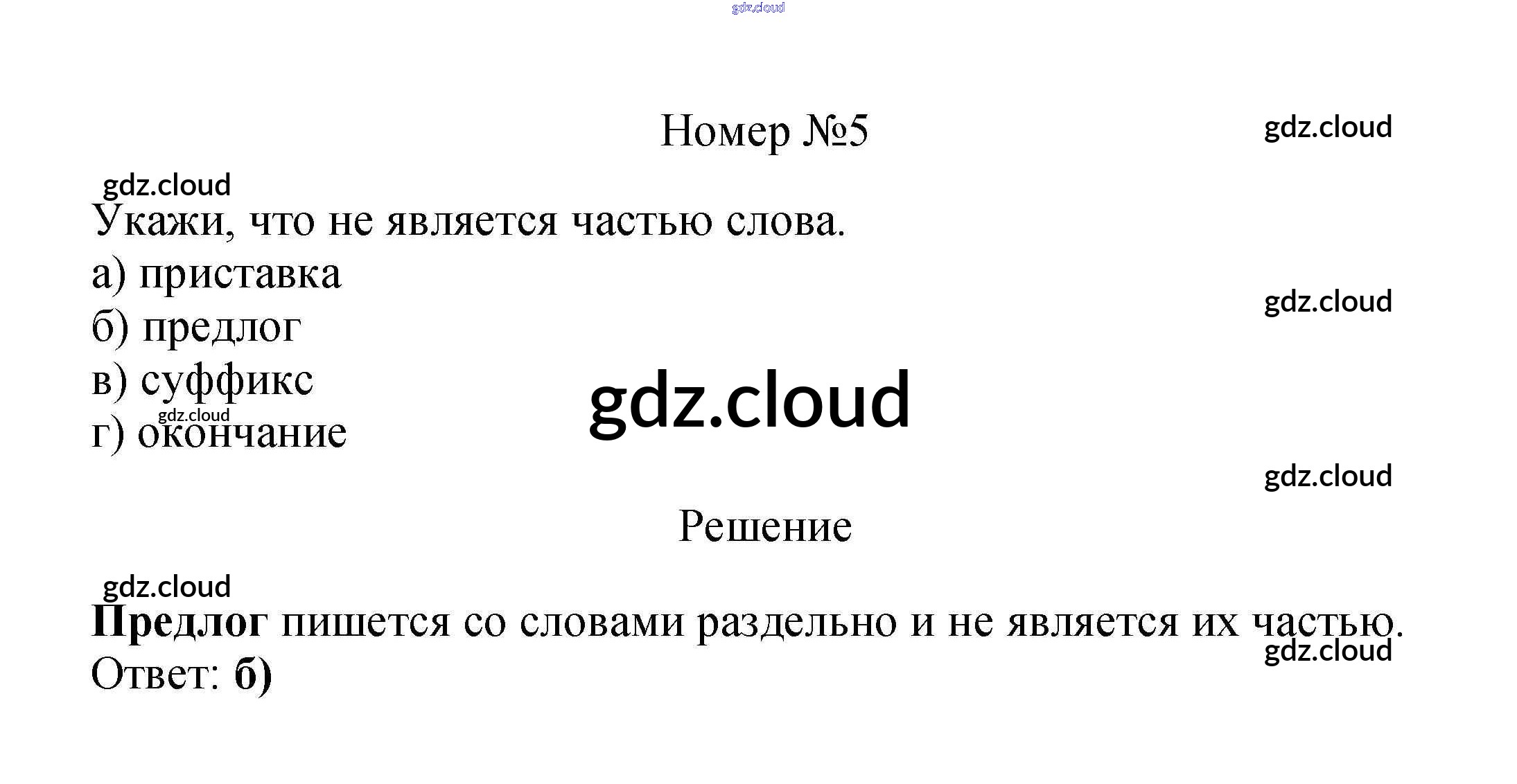 Номер №5

Укажи, что не является частью слова.
а) приставка
б) предлог
в) суффикс
г) окончание

Решение

Предлог пишется со словами раздельно и не является их частью.
Ответ: б)

gdz.cloud